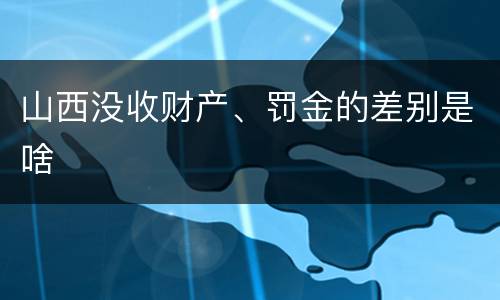 山西没收财产、罚金的差别是啥